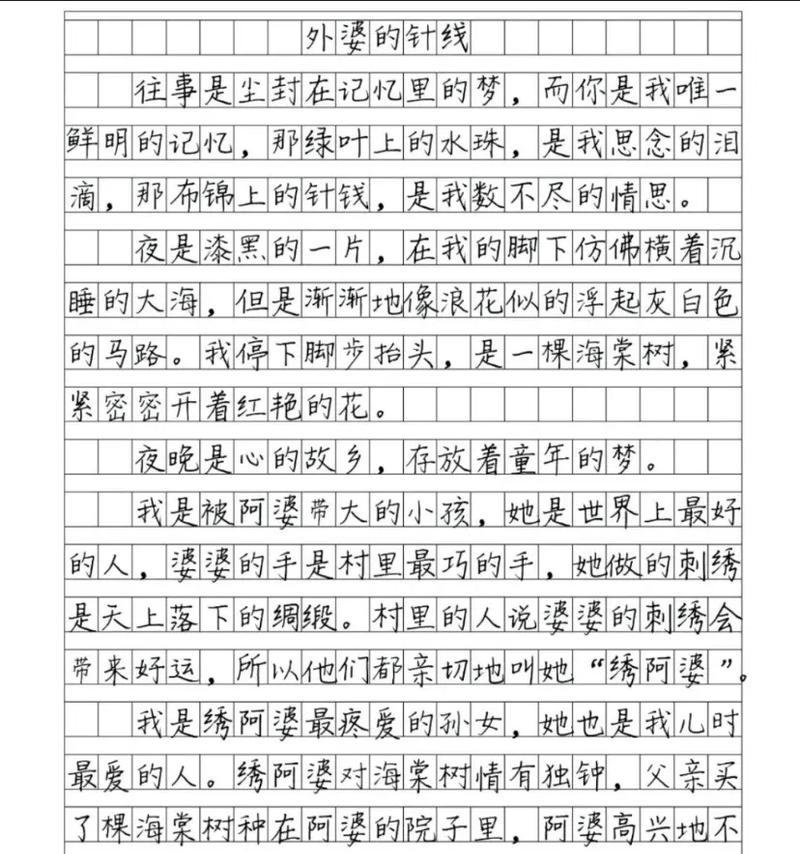 外婆的针线

往事是尘封在记忆里的梦，而你是我唯一鲜明的记忆，那绿叶上的水珠，是我思念的泪滴，那布锦上的针钱，是我数不尽的情思。

夜是漆黑的一片，在我的脚下仿佛横着沉睡的大海，但是渐渐地像浪花似的浮起灰白色的马路。我停下脚步抬头，是一棵海棠树，紧紧密密开着红艳的花。

夜晚是心的故乡，存放着童年的梦。

我是被阿婆带大的小孩，她是世界上最好的人，婆婆的手是村里最巧的手，她做的刺绣是天上落下的绸缎。村里的人说婆婆的刺绣会带来好运，所以他们都亲切地叫她“绣阿婆”。

我是绣阿婆最疼爱的孙女，她也是我儿时最爱的人。绣阿婆对海棠树情有独钟，父亲买了棵海棠树种在阿婆的院子里，阿婆高兴地不